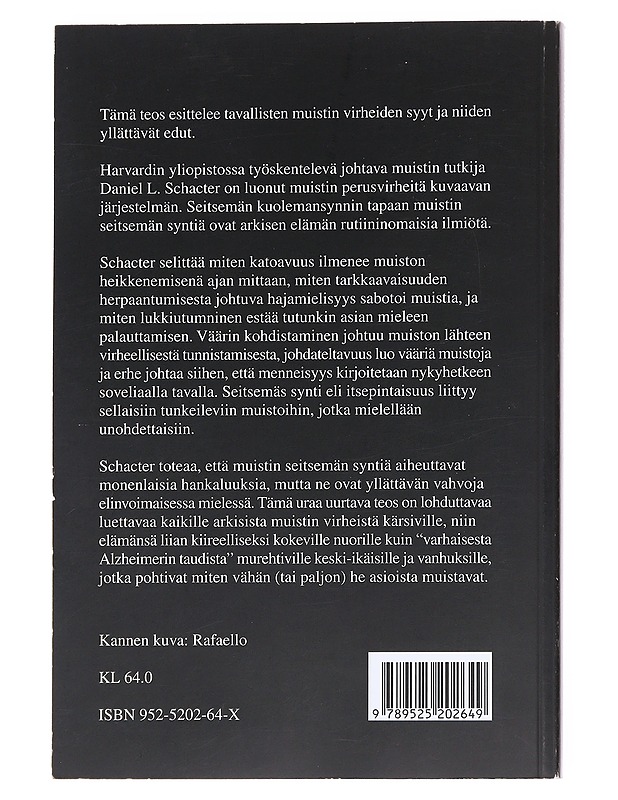 Tämä teos esittelee tavallisten muistin virheiden syyt ja niiden yllättävät edut.

Harvardin yliopistossa työskentelevä johtava muistin tutkija Daniel L. Schacter on luonut muistin perusvirheitä kuvaavan järjestelmän. Seitsemän kuolemansynnin tapaan muistin seitsemän syntiä ovat arkisen elämän rutiininomaisia ilmiötä.

Schacter selittää miten katoavuus ilmenee muiston heikkenemisenä ajan mittaan, miten tarkkaavaisuuden herpaantumisesta johtuva hajamielisyys sabotoi muistia, ja miten lukkiutumninen estää tutunkin asian mieleen palauttamisen. Väärin kohdistaminen johtuu muiston lähteen virheellisestä tunnistamisesta, johdateltavuus luo vääriä muistoja ja erhe johtaa siihen, että menneisyys kirjoitetaan nykyhetkeen soveliaalla tavalla. Seitsemäs synti eli itsepintaisuus liittyy sellaisiin tunkeileviin muistoihin, jotka mielellään unohdettaisiin.

Schacter toteaa, että muistin seitsemän syntiä aiheuttavat monenlaisia hankaluuksia, mutta ne ovat yllättävän vahvoja elinvoimaisessa mielessä. Tämä uraa uurtava teos on lohduttavaa luettavaa kaikille arkisista muistin virheistä kärsiville, niin elämänsä liian kiireelliseksi kokeville nuorille kuin "varhaisesta Alzheimerin taudista" murehtiville keski-ikäisille ja vanhuksille, jotka pohtivat miten vähän (tai paljon) he asioista muistavat.

Kannen kuva: Rafaello

KL 64.0

ISBN 952-5202-64-X

9 789525 202649